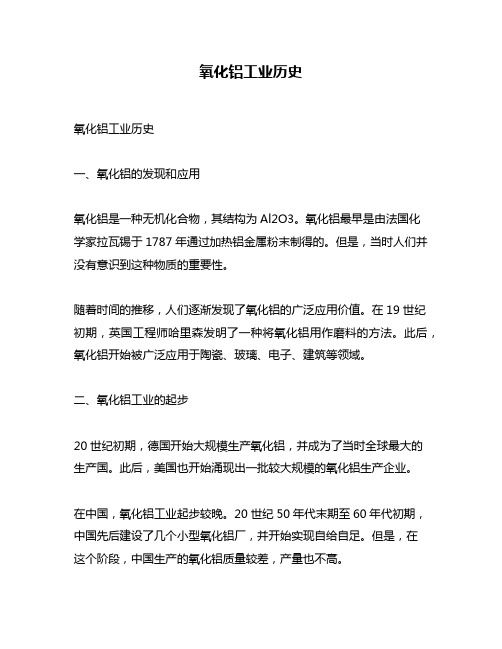 氧化铝工业历史

氧化铝工业历史

一、氧化铝的发现和应用

氧化铝是一种无机化合物，其结构为 Al2O3。氧化铝最早是由法国化学家拉瓦锡于 1787 年通过加热铝金属粉末制得的。但是，当时人们并没有意识到这种物质的重要性。

随着时间的推移，人们逐渐发现了氧化铝的广泛应用价值。在 19 世纪初期，英国工程师哈里森发明了一种将氧化铝用作磨料的方法。此后，氧化铝开始被广泛应用于陶瓷、玻璃、电子、建筑等领域。

二、氧化铝工业的起步

20 世纪初期，德国开始大规模生产氧化铝，并成为了当时全球最大的生产国。此后，美国也开始涌现出一批较大规模的氧化铝生产企业。

在中国，氧化铝工业起步较晚。20 世纪 50 年代末期至 60 年代初期，中国先后建设了几个小型氧化铝厂，并开始实现自给自足。但是，在这个阶段，中国生产的氧化铝质量较差，产量也不高。